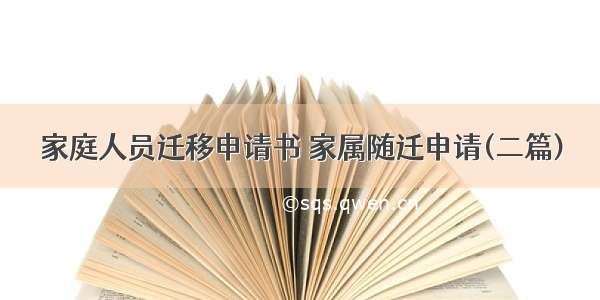 家庭人员迁移申请书 家属随迁申请(二篇)

©sqs.qwen.cn